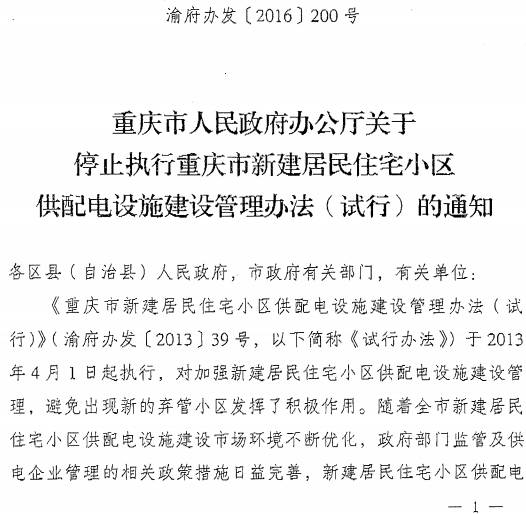 渝府办发〔2016〕200号

重庆市人民政府办公厅关于
停止执行重庆市新建居民住宅小区
供配电设施建设管理办法（试行）的通知

各区县（自治县）人民政府，市政府有关部门，有关单位：

《重庆市新建居民住宅小区供配电设施建设管理办法（试行）》（渝府办发〔2013〕39号，以下简称《试行办法》）于2013年4月1日起执行，对加强新建居民住宅小区供配电设施建设管理，避免出现新的弃管小区发挥了积极作用。随着全市新建居民住宅小区供配电设施建设市场环境不断优化，政府部门监管及供电企业管理的相关政策措施日益完善，新建居民住宅小区供配电

— 1 —